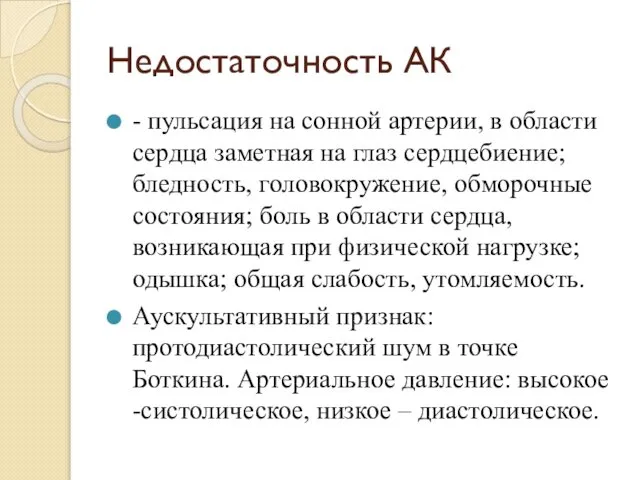 Недостаточность АК

- пульсация на сонной артерии, в области сердца заметная на глаз сердцебиение; бледность, головокружение, обморочные состояния; боль в области сердца, возникающая при физической нагрузке; одышка; общая слабость, утомляемость.

Аускультативный признак: протодиастолический шум в точке Боткина. Артериальное давление: высокое -систолическое, низкое – диастолическое.